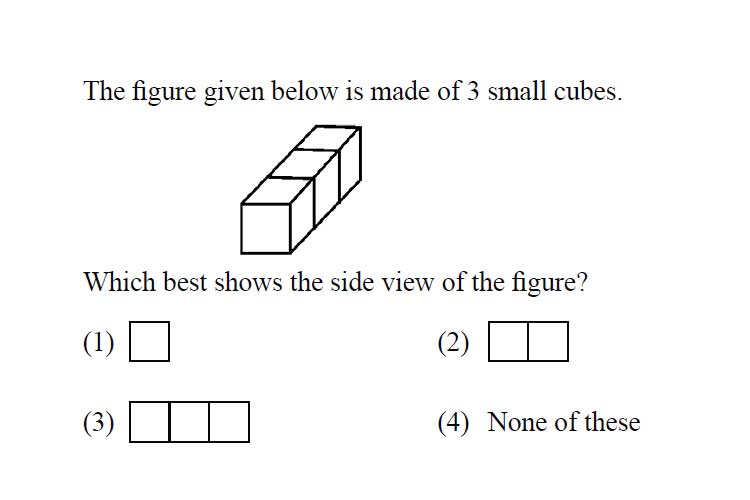 The figure given below is made of 3 small cubes.

Which best shows the side view of the figure?

(1)

(2)

(3)

(4) None of these